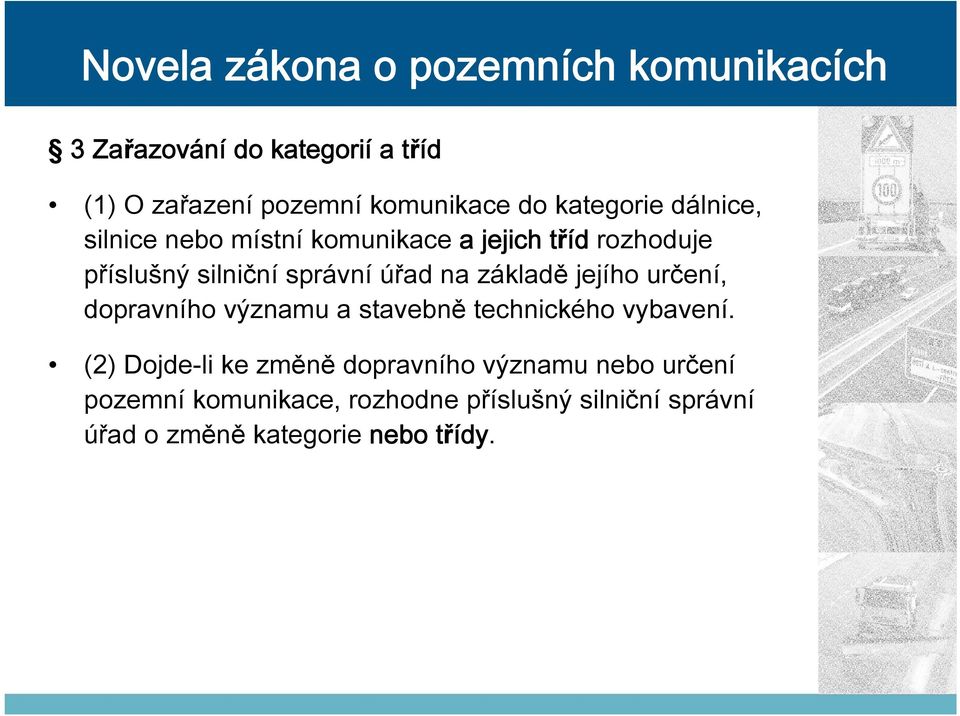 Novela zákona o pozemních komunikacích

§ 3 Zařazování do kategorií a tříd

• (1) O zařazení pozemní komunikace do kategorie dálnice, silnice nebo místní komunikace a jejich tříd rozhoduje příslušný silniční správní úřad na základě jejího určení, dopravního významu a stavebně technického vybavení.

• (2) Dojde-li ke změně dopravního významu nebo určení pozemní komunikace, rozhodne příslušný silniční správní úřad o změně kategorie nebo třídy.

100